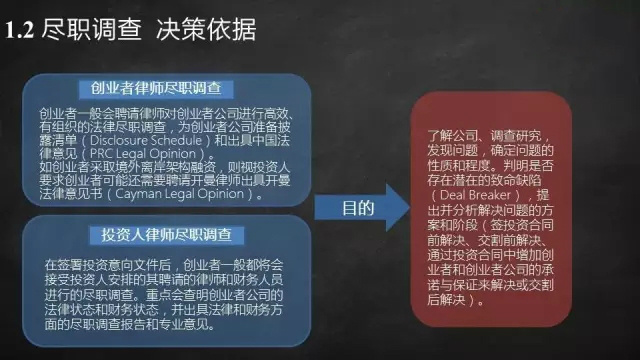 1.2 尽职调查 决策依据

创业者律师尽职调查

创业者一般会聘请律师对创业者公司进行高效、有组织的法律尽职调查，为创业者公司准备披露清单（Disclosure Schedule）和出具中国法律意见（PRC Legal Opinion）。
如创业者采取境外离岸架构融资，则视投资人要求创业者可能还需要聘请开曼律师出具开曼法律意见书（Cayman Legal Opinion）。

投资人律师尽职调查

在签署投资意向文件后，创业者一般都将会接受投资人安排的其聘请的律师和财务人员进行的尽职调查。重点会查明创业者公司的法律状态和财务状态，并出具法律和财务方面的尽职调查报告和专业意见。

目的

了解公司、调查研究，发现问题，确定问题的性质和程度。判明是否存在潜在的致命缺陷（Deal Breaker），提出并分析解决问题的方案和阶段（签投资合同前解决、交割前解决、通过投资合同中增加创业者和创业者公司的承诺与保证来解决或交割后解决）。